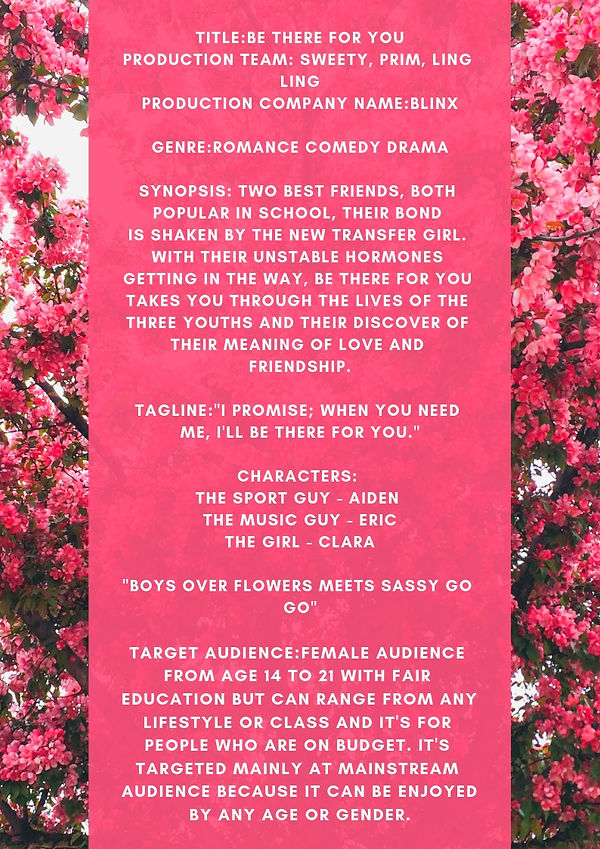 TITLE:BE THERE FOR YOU
PRODUCTION TEAM: SWEETY, PRIM, LING LING
PRODUCTION COMPANY NAME:BLINX

GENRE:ROMANCE COMEDY DRAMA

SYNOPSIS: TWO BEST FRIENDS, BOTH POPULAR IN SCHOOL, THEIR BOND IS SHAKEN BY THE NEW TRANSFER GIRL. WITH THEIR UNSTABLE HORMONES GETTING IN THE WAY, BE THERE FOR YOU TAKES YOU THROUGH THE LIVES OF THE THREE YOUTHS AND THEIR DISCOVER OF THEIR MEANING OF LOVE AND FRIENDSHIP.

TAGLINE:"I PROMISE; WHEN YOU NEED ME, I'LL BE THERE FOR YOU."

CHARACTERS:
THE SPORT GUY - AIDEN
THE MUSIC GUY - ERIC
THE GIRL - CLARA

"BOYS OVER FLOWERS MEETS SASSY GO GO"

TARGET AUDIENCE:FEMALE AUDIENCE FROM AGE 14 TO 21 WITH FAIR EDUCATION BUT CAN RANGE FROM ANY LIFESTYLE OR CLASS AND IT'S FOR PEOPLE WHO ARE ON BUDGET. IT'S TARGETED MAINLY AT MAINSTREAM AUDIENCE BECAUSE IT CAN BE ENJOYED BY ANY AGE OR GENDER.